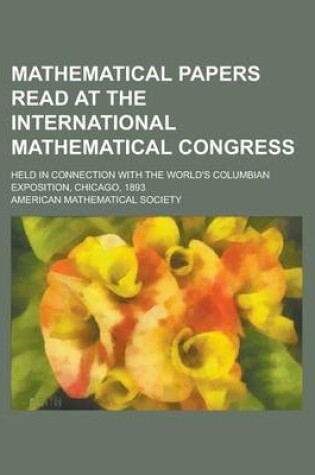 MATHEMATICAL PAPERS READ AT THE INTERNATIONAL MATHEMATICAL CONGRESS

HELD IN CONNECTION WITH THE WORLD'S COLUMBIAN EXPOSITION, CHICAGO, 1893

AMERICAN MATHEMATICAL SOCIETY